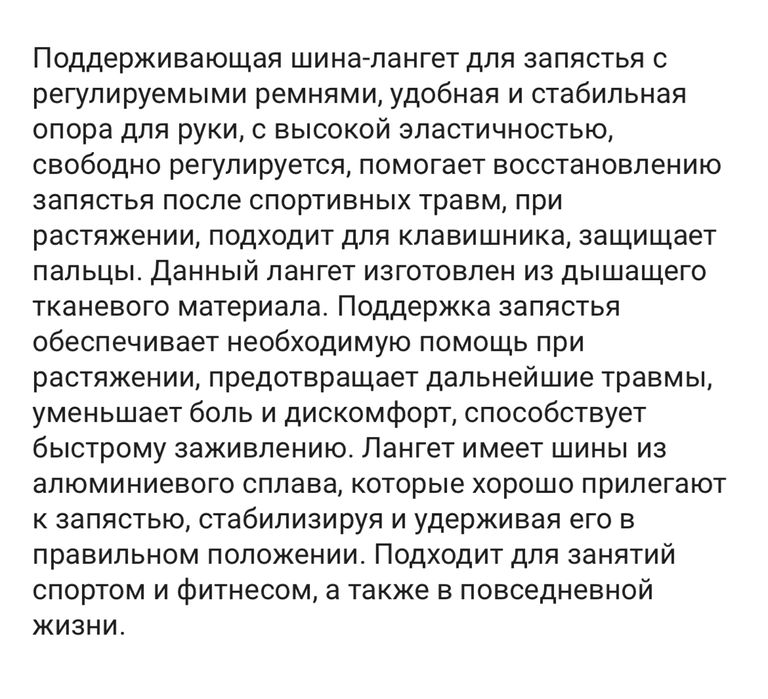 Поддерживающая шина-лангет для запястья с регулируемыми ремнями, удобная и стабильная опора для руки, с высокой эластичностью, свободно регулируется, помогает восстановлению запястья после спортивных травм, при растяжении, подходит для клавишника, защищает пальцы. Данный лангет изготовлен из дышащего тканевого материала. Поддержка запястья обеспечивает необходимую помощь при растяжении, предотвращает дальнейшие травмы, уменьшает боль и дискомфорт, способствует быстрому заживлению. Лангет имеет шины из алюминиевого сплава, которые хорошо прилегают к запястью, стабилизируя и удерживая его в правильном положении. Подходит для занятий спортом и фитнесом, а также в повседневной жизни.